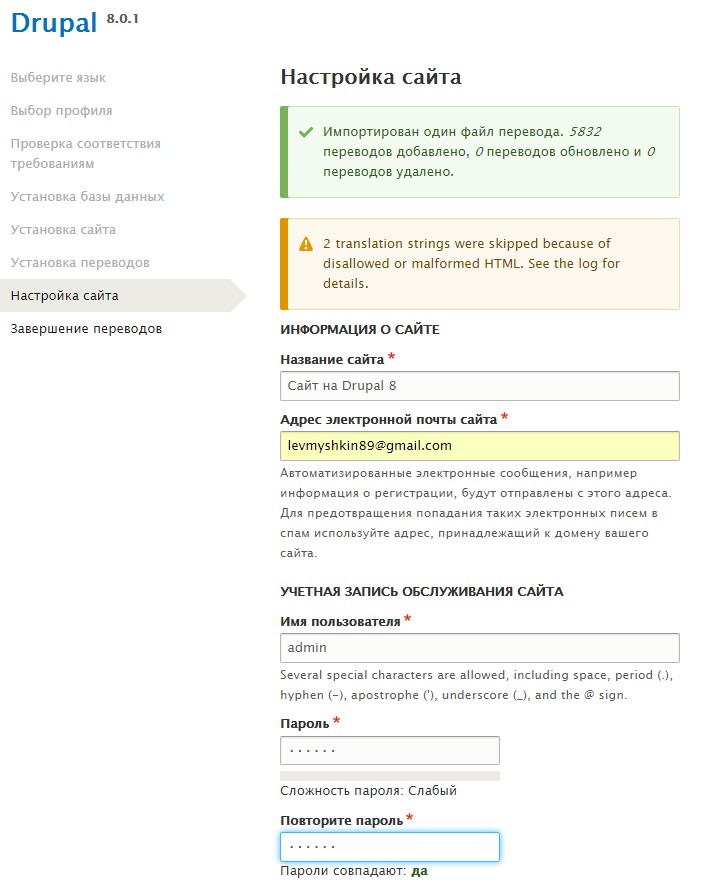 Drupal 8.0.1

Выберите язык

Выбор профиля

Проверка соответствия требованиям

Установка базы данных

Установка сайта

Установка переводов

Настройка сайта

Завершение переводов

Настройка сайта

Импортирован один файл перевода. 5832 переводов добавлено, 0 переводов обновлено и 0 переводов удалено.

2 translation strings were skipped because of disallowed or malformed HTML. See the log for details.

ИНФОРМАЦИЯ О САЙТЕ

Название сайта *

Сайт на Drupal 8

Адрес электронной почты сайта *

levmyshkin89@gmail.com

Автоматизированные электронные сообщения, например информация о регистрации, будут отправлены с этого адреса. Для предотвращения попадания таких электронных писем в спам используйте адрес, принадлежащий к домену вашего сайта.

УЧЕТНАЯ ЗАПИСЬ ОБСЛУЖИВАНИЯ САЙТА

Имя пользователя *

admin

Several special characters are allowed, including space, period (.), hyphen (-), apostrophe ('), underscore (_), and the @ sign.

Пароль *

······

Сложность пароля: Слабый

Повторите пароль *

······

Пароли совпадают: да